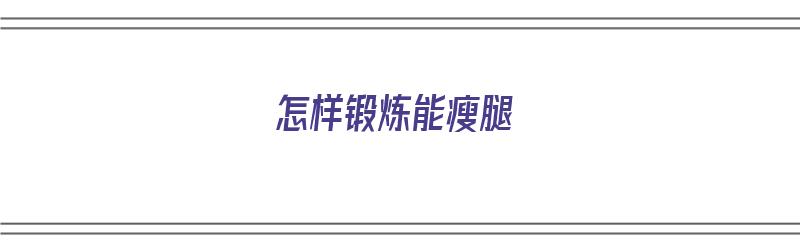 怎样锻炼能瘦腿